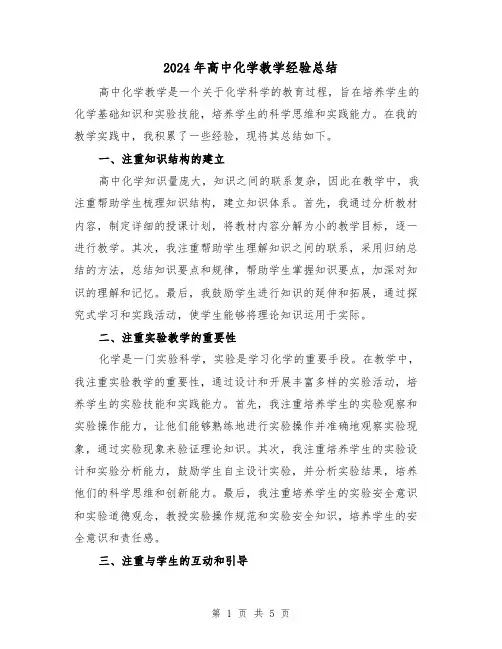 2024年高中化学教学经验总结

高中化学教学是一个关于化学科学的教育过程，旨在培养学生的化学基础知识和实验技能，培养学生的科学思维和实践能力。在我的教学实践中，我积累了一些经验，现将其总结如下。

一、注重知识结构的建立

高中化学知识量庞大，知识之间的联系复杂，因此在教学中，我注重帮助学生梳理知识结构，建立知识体系。首先，我通过分析教材内容，制定详细的授课计划，将教材内容分解为小的教学目标，逐一进行教学。其次，我注重帮助学生理解知识之间的联系，采用归纳总结的方法，总结知识要点和规律，帮助学生掌握知识要点，加深对知识的理解和记忆。最后，我鼓励学生进行知识的延伸和拓展，通过探究式学习和实践活动，使学生能够将理论知识运用于实际。

二、注重实验教学的重要性

化学是一门实验科学，实验是学习化学的重要手段。在教学中，我注重实验教学的重要性，通过设计和开展丰富多样的实验活动，培养学生的实验技能和实践能力。首先，我注重培养学生的实验观察和实验操作能力，让他们能够熟练地进行实验操作并准确地观察实验现象，通过实验现象来验证理论知识。其次，我注重培养学生的实验设计和实验分析能力，鼓励学生自主设计实验，并分析实验结果，培养他们的科学思维和创新能力。最后，我注重培养学生的实验安全意识和实验道德观念，教授实验操作规范和实验安全知识，培养学生的安全意识和责任感。

三、注重与学生的互动和引导

第 1 页 共 5 页